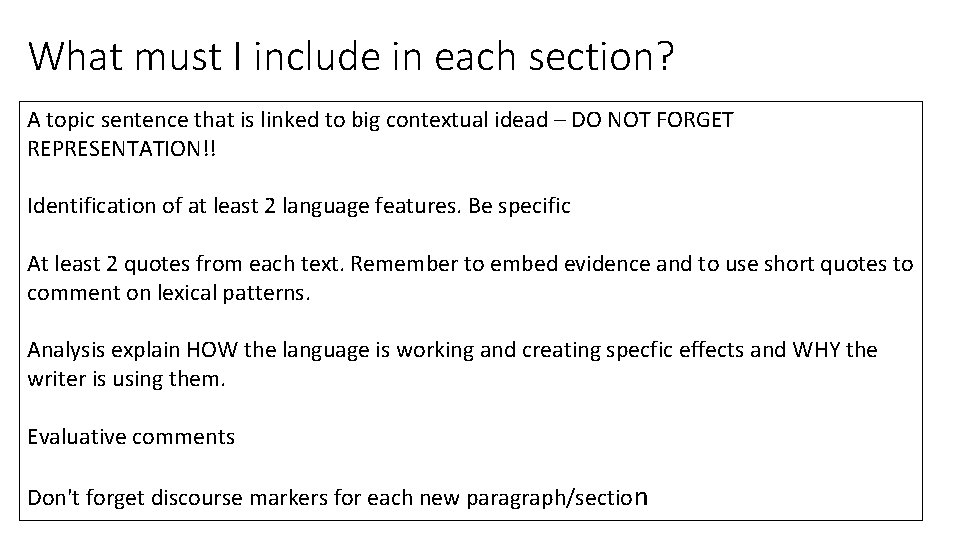 What must I include in each section?

A topic sentence that is linked to big contextual idead – DO NOT FORGET REPRESENTATION!!

Identification of at least 2 language features. Be specific

At least 2 quotes from each text. Remember to embed evidence and to use short quotes to comment on lexical patterns.

Analysis explain HOW the language is working and creating specfic effects and WHY the writer is using them.

Evaluative comments

Don't forget discourse markers for each new paragraph/section